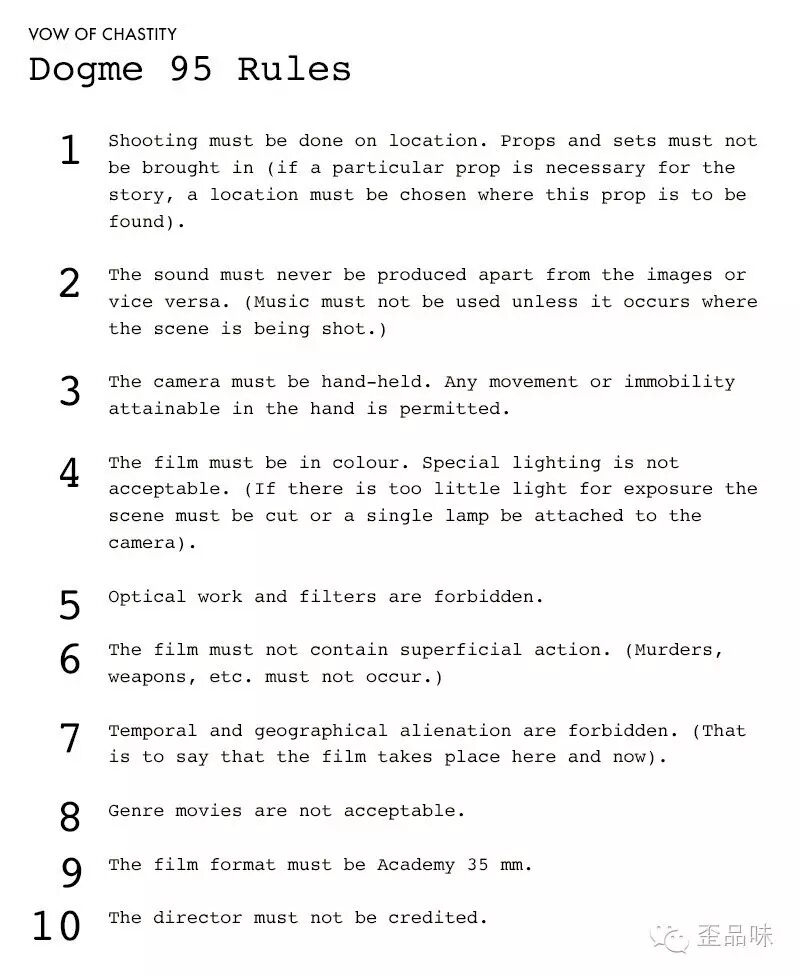 VOW OF CHASTITY
Dogme 95 Rules

1 Shooting must be done on location. Props and sets must not be brought in (if a particular prop is necessary for the story, a location must be chosen where this prop is to be found).

2 The sound must never be produced apart from the images or vice versa. (Music must not be used unless it occurs where the scene is being shot.)

3 The camera must be hand-held. Any movement or immobility attainable in the hand is permitted.

4 The film must be in colour. Special lighting is not acceptable. (If there is too little light for exposure the scene must be cut or a single lamp be attached to the camera).

5 Optical work and filters are forbidden.

6 The film must not contain superficial action. (Murders, weapons, etc. must not occur.)

7 Temporal and geographical alienation are forbidden. (That is to say that the film takes place here and now).

8 Genre movies are not acceptable.

9 The film format must be Academy 35 mm.

10 The director must not be credited.

歪品味